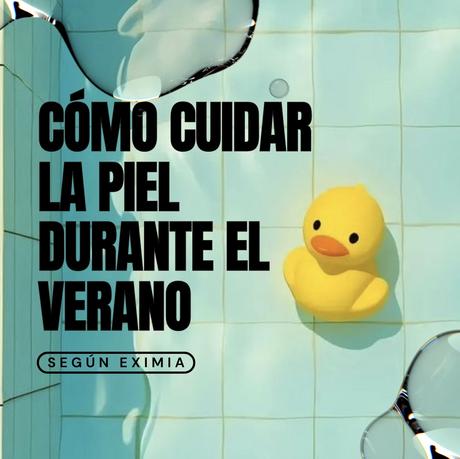 CÓMO CUIDAR LA PIEL DURANTE EL VERANO

SEGÚN EXIMIA